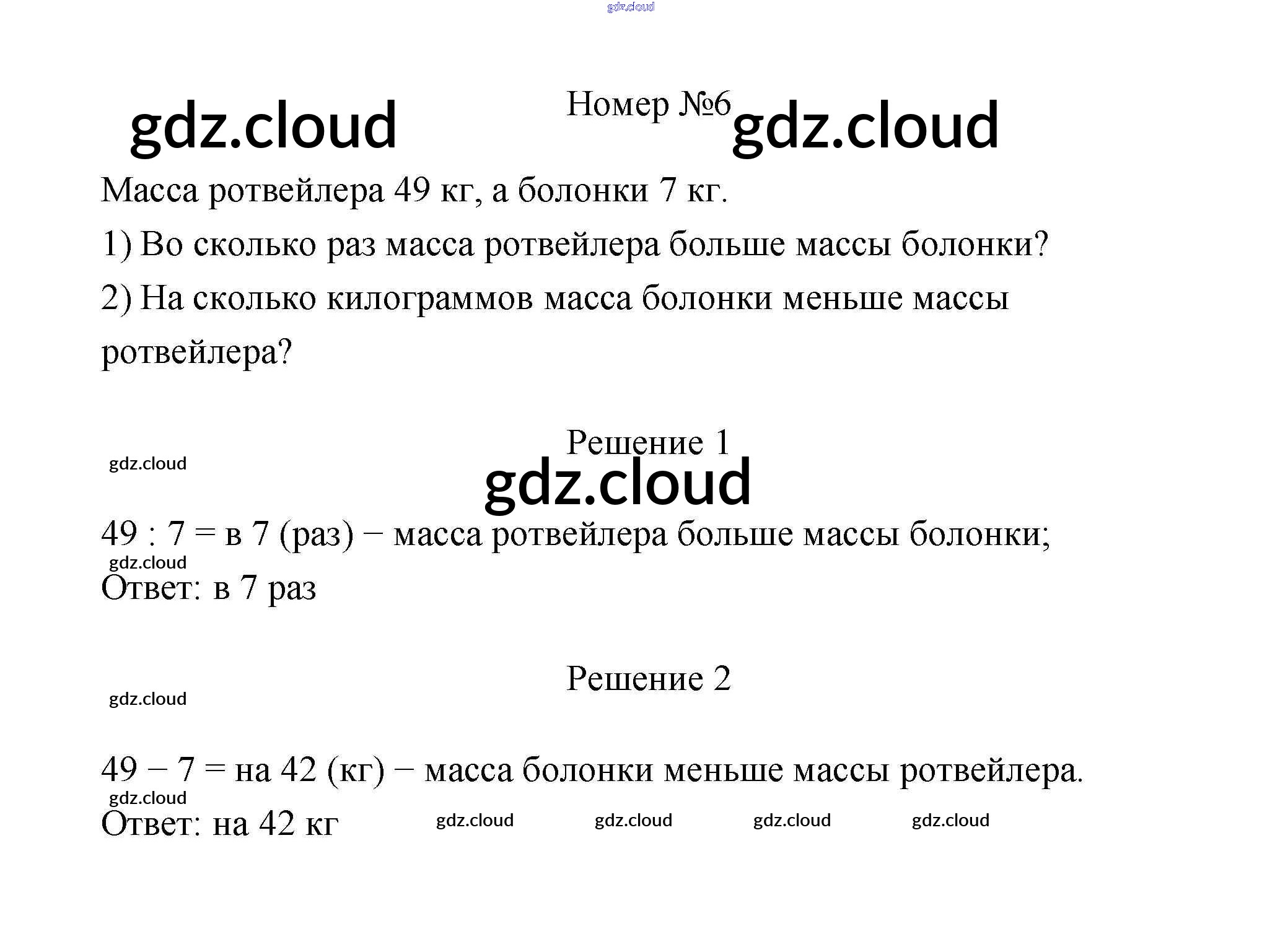 gdz.cloud

gdz.cloud Номер №6 gdz.cloud

Масса ротвейлера 49 кг, а болонки 7 кг.

1) Во сколько раз масса ротвейлера больше массы болонки?

2) На сколько килограммов масса болонки меньше массы ротвейлера?

Решение 1

gdz.cloud

gdz.cloud

49 : 7 = в 7 (раз) − масса ротвейлера больше массы болонки;

gdz.cloud

Ответ: в 7 раз

Решение 2

gdz.cloud

49 − 7 = на 42 (кг) − масса болонки меньше массы ротвейлера.

gdz.cloud

Ответ: на 42 кг gdz.cloud gdz.cloud gdz.cloud gdz.cloud